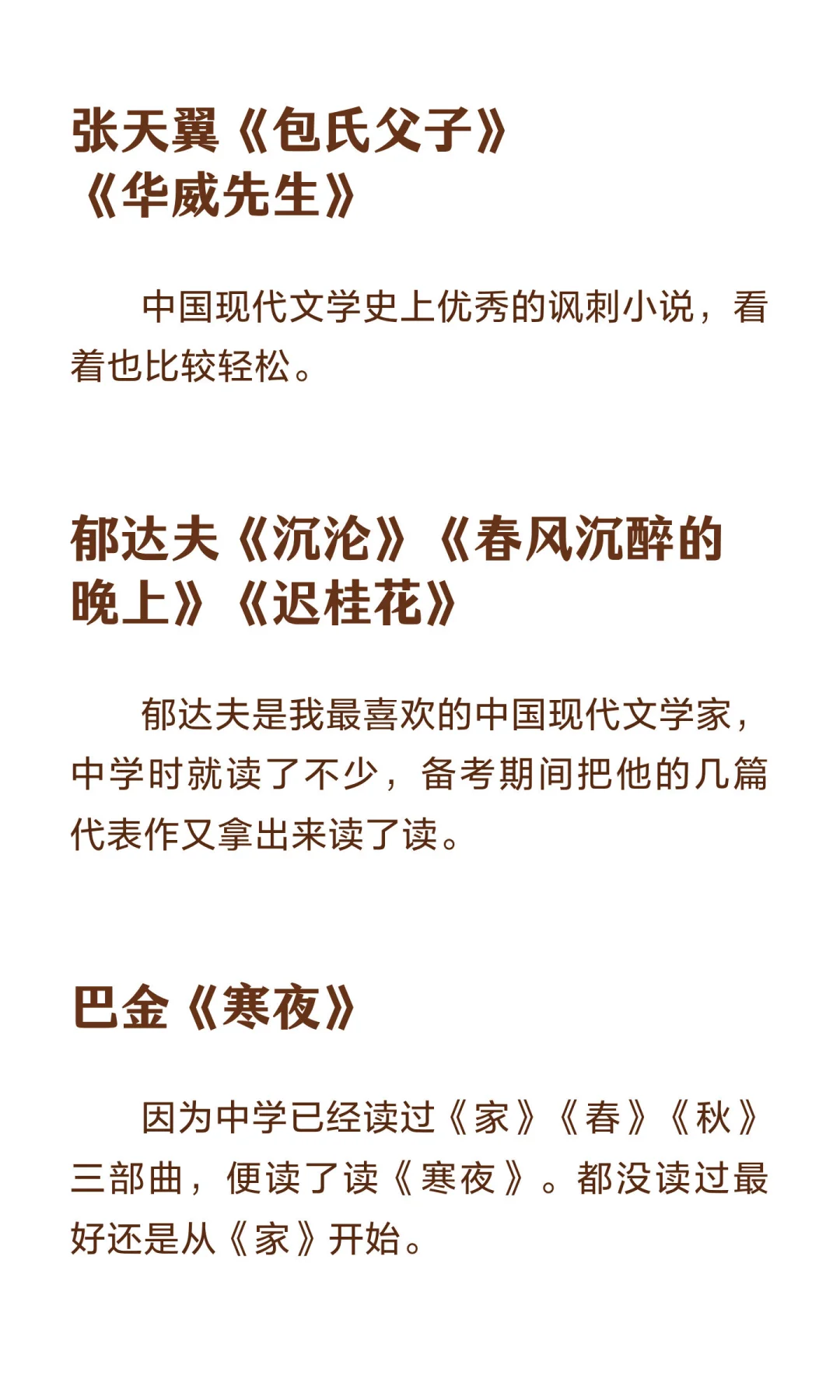 张天翼《包氏父子》
《华威先生》

中国现代文学史上优秀的讽刺小说，看着也比较轻松。

郁达夫《沉沦》《春风沉醉的晚上》《迟桂花》

郁达夫是我最喜欢的中国现代文学家，中学时就读了不少，备考期间把他的几篇代表作又拿出来读了读。

巴金《寒夜》

因为中学已经读过《家》《春》《秋》三部曲，便读了读《寒夜》。都没读过最好还是从《家》开始。